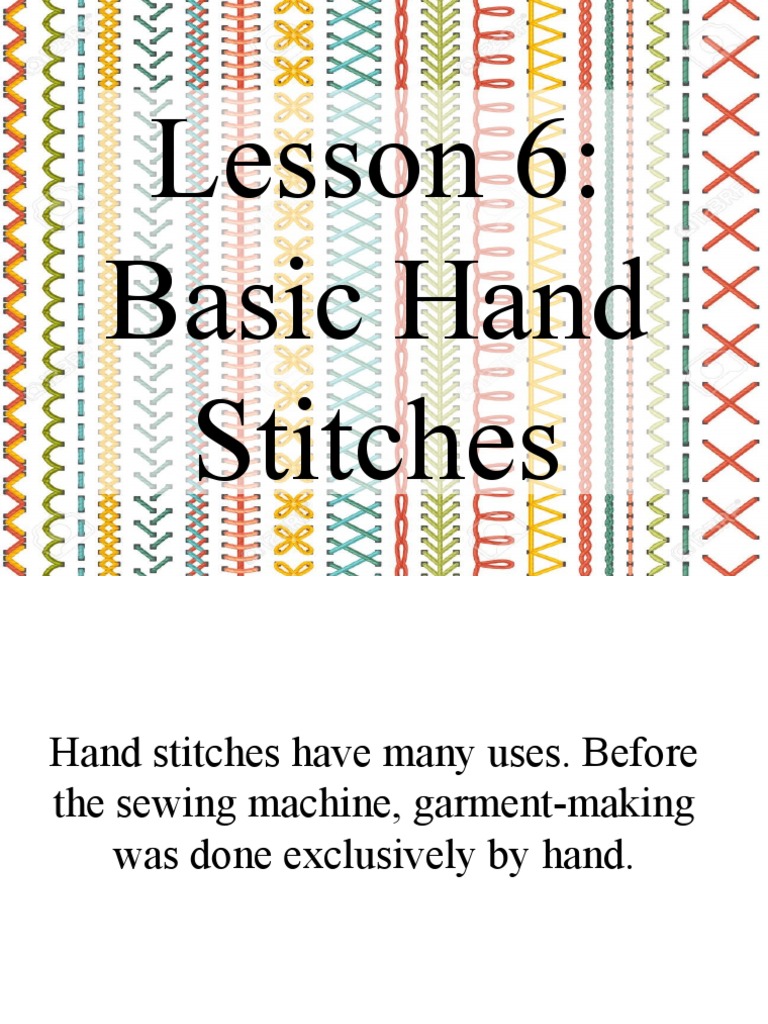 Lesson 6: Basic Hand Stitches

Hand stitches have many uses. Before the sewing machine, garment-making was done exclusively by hand.